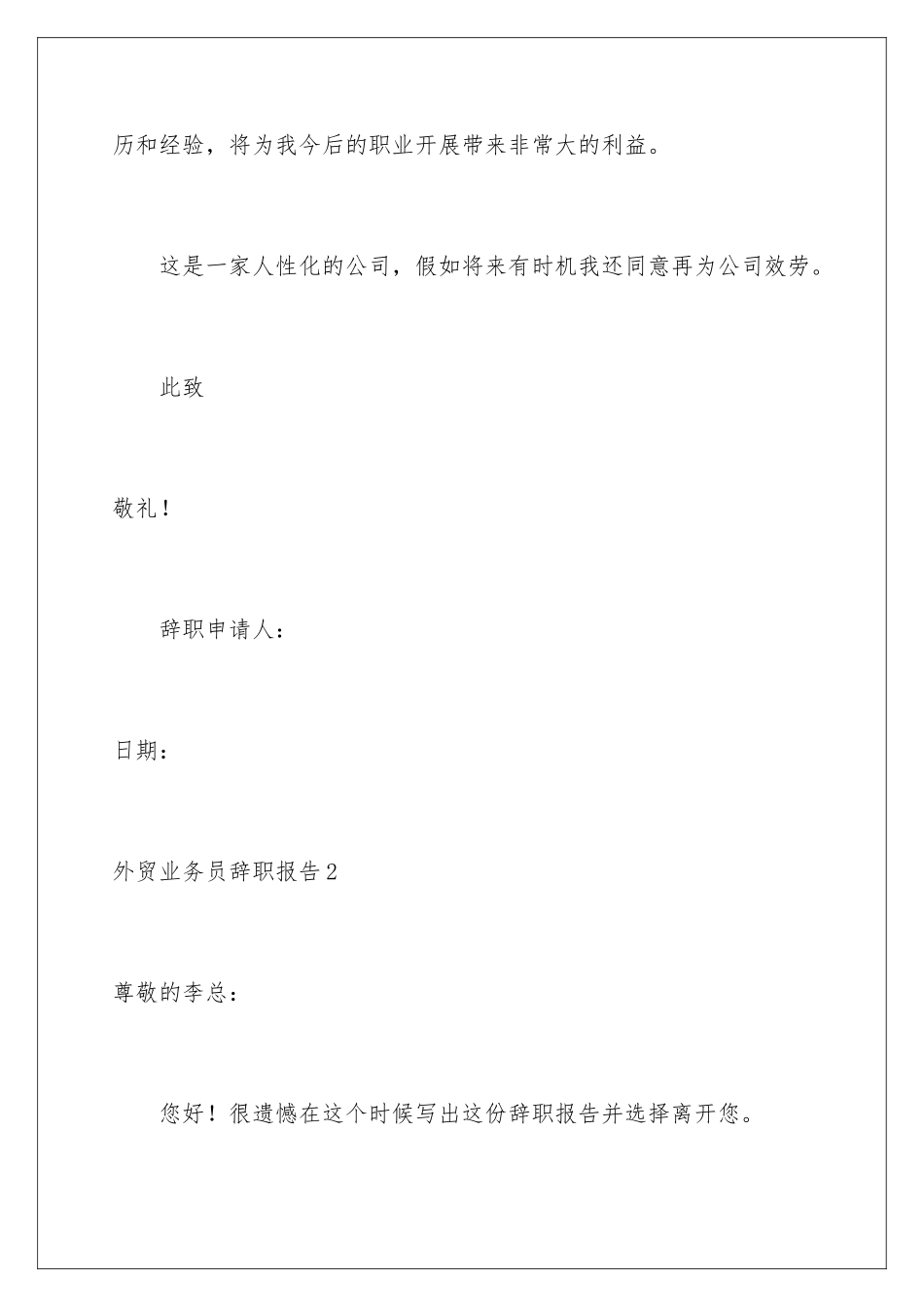 历和经验，将为我今后的职业开展带来非常大的利益。

这是一家人性化的公司，假如将来有时机我还同意再为公司效劳。

此致

敬礼！

辞职申请人：

日期：

外贸业务员辞职报告2

尊敬的李总：

您好！很遗憾在这个时候写出这份辞职报告并选择离开您。